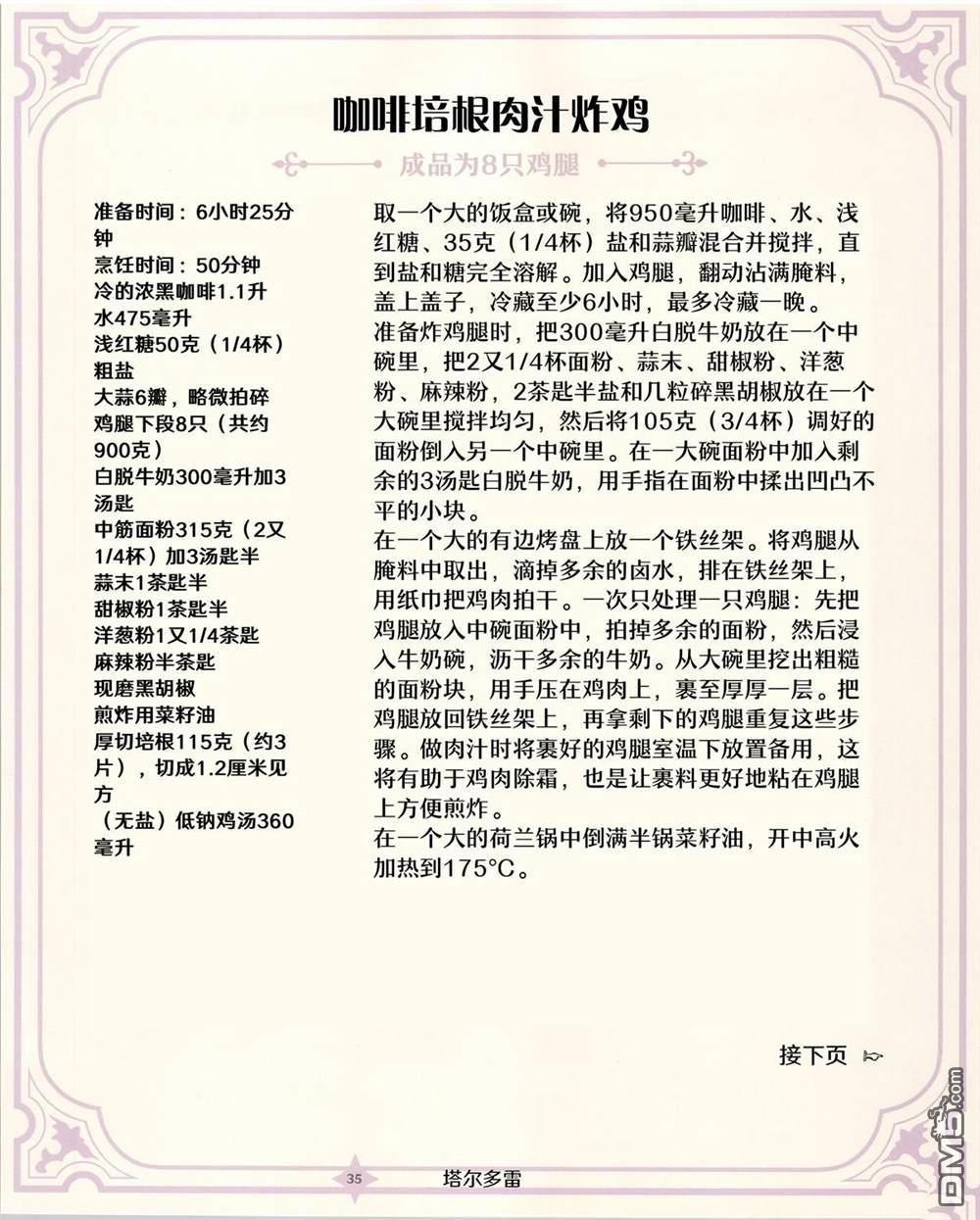 咖啡培根肉汁炸鸡

成品为8只鸡腿

准备时间：6小时25分钟
烹饪时间：50分钟
冷的浓黑咖啡1.1升
水475毫升
浅红糖50克（1/4杯）
粗盐
大蒜6瓣，略微拍碎
鸡腿下段8只（共约900克）
白脱牛奶300毫升加3汤匙
中筋面粉315克（2又1/4杯）加3汤匙半
蒜末1茶匙半
甜椒粉1茶匙半
洋葱粉1又1/4茶匙
麻辣粉半茶匙
现磨黑胡椒
煎炸用菜籽油
厚切培根115克（约3片），切成1.2厘米见方
（无盐）低钠鸡汤360毫升

取一个大的饭盒或碗，将950毫升咖啡、水、浅红糖、35克（1/4杯）盐和蒜瓣混合并搅拌，直到盐和糖完全溶解。加入鸡腿，翻动沾满腌料，盖上盖子，冷藏至少6小时，最多冷藏一晚。
准备炸鸡腿时，把300毫升白脱牛奶放在一个中碗里，把2又1/4杯面粉、蒜末、甜椒粉、洋葱粉、麻辣粉，2茶匙半盐和几粒碎黑胡椒放在一个大碗里搅拌均匀，然后将105克（3/4杯）调好的面粉倒入另一个中碗里。在一大碗面粉中加入剩余的3汤匙白脱牛奶，用手指在面粉中揉出凹凸不平的小块。
在一个大的有边烤盘上放一个铁丝架。将鸡腿从腌料中取出，滴掉多余的卤水，排在铁丝架上，用纸巾把鸡肉拍干。一次只处理一只鸡腿：先把鸡腿放入中碗面粉中，拍掉多余的面粉，然后浸入牛奶碗，沥干多余的牛奶。从大碗里挖出粗糙的面粉块，用手压在鸡肉上，裹至厚厚一层。把鸡腿放回铁丝架上，再拿剩下的鸡腿重复这些步骤。做肉汁时将裹好的鸡腿室温下放置备用，这将有助于鸡肉除霜，也是让裹料更好地粘在鸡腿上方便煎炸。
在一个大的荷兰锅中倒满半锅菜籽油，开中高火加热到175°C。

接下页

35 塔尔多雷

DM5.com